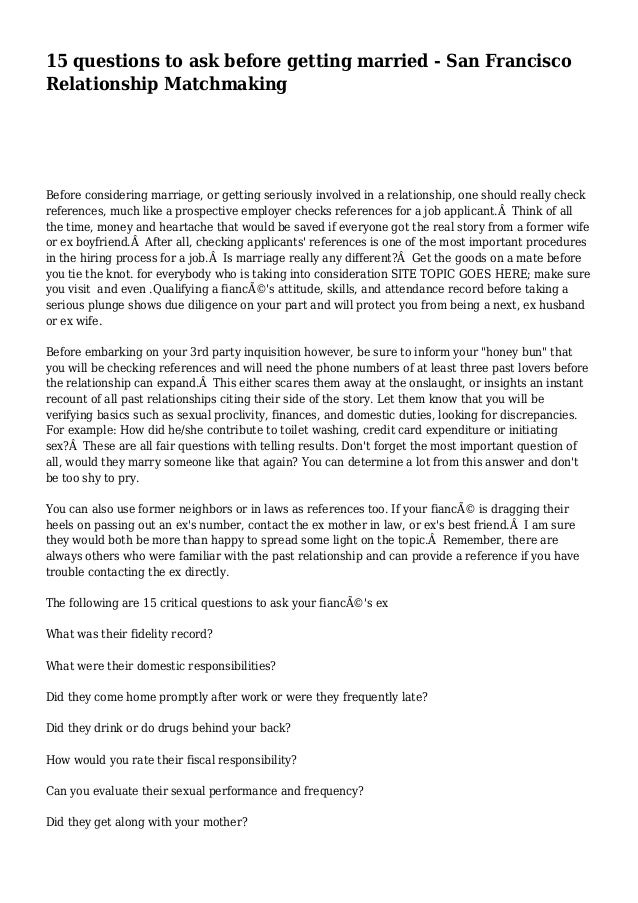 15 questions to ask before getting married - San Francisco Relationship Matchmaking

Before considering marriage, or getting seriously involved in a relationship, one should really check references, much like a prospective employer checks references for a job applicant.Â  Think of all the time, money and heartache that would be saved if everyone got the real story from a former wife or ex boyfriend.Â  After all, checking applicants' references is one of the most important procedures in the hiring process for a job.Â  Is marriage really any different?Â  Get the goods on a mate before you tie the knot. for everybody who is taking into consideration SITE TOPIC GOES HERE; make sure you visit  and even .Qualifying a fiancÃ©'s attitude, skills, and attendance record before taking a serious plunge shows due diligence on your part and will protect you from being a next, ex husband or ex wife.

Before embarking on your 3rd party inquisition however, be sure to inform your "honey bun" that you will be checking references and will need the phone numbers of at least three past lovers before the relationship can expand.Â  This either scares them away at the onslaught, or insights an instant recount of all past relationships citing their side of the story. Let them know that you will be verifying basics such as sexual proclivity, finances, and domestic duties, looking for discrepancies. For example: How did he/she contribute to toilet washing, credit card expenditure or initiating sex?Â  These are all fair questions with telling results. Don't forget the most important question of all, would they marry someone like that again? You can determine a lot from this answer and don't be too shy to pry.

You can also use former neighbors or in laws as references too. If your fiancÃ© is dragging their heels on passing out an ex's number, contact the ex mother in law, or ex's best friend.Â  I am sure they would both be more than happy to spread some light on the topic.Â  Remember, there are always others who were familiar with the past relationship and can provide a reference if you have trouble contacting the ex directly.

The following are 15 critical questions to ask your fiancÃ©'s ex

What was their fidelity record?

What were their domestic responsibilities?

Did they come home promptly after work or were they frequently late?

Did they drink or do drugs behind your back?

How would you rate their fiscal responsibility?

Can you evaluate their sexual performance and frequency?

Did they get along with your mother?